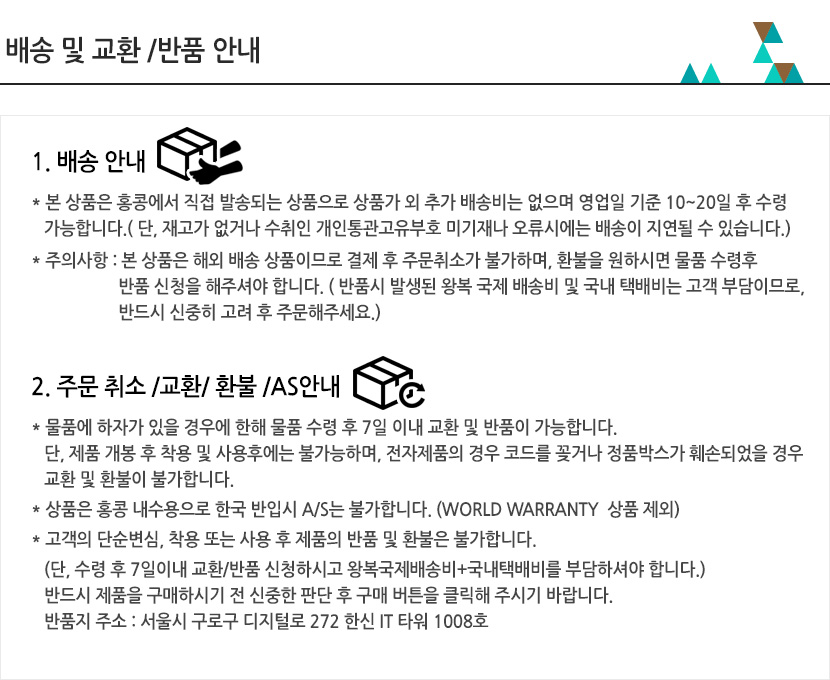 배송 및 교환 /반품 안내

1. 배송 안내

* 본 상품은 홍콩에서 직접 발송되는 상품으로 상품가 외 추가 배송비는 없으며 영업일 기준 10~20일 후 수령 가능합니다.( 단, 재고가 없거나 수취인 개인통관고유부호 미기재나 오류시에는 배송이 지연될 수 있습니다.)

* 주의사항 : 본 상품은 해외 배송 상품이므로 결제 후 주문취소가 불가하며, 환불을 원하시면 물품 수령후 반품 신청을 해주셔야 합니다. ( 반품시 발생된 왕복 국제 배송비 및 국내 택배비는 고객 부담이므로, 반드시 신중히 고려 후 주문해주세요.)

2. 주문 취소 /교환/ 환불 /AS안내

* 물품에 하자가 있을 경우에 한해 물품 수령 후 7일 이내 교환 및 반품이 가능합니다. 단, 제품 개봉 후 착용 및 사용후에는 불가능하며, 전자제품의 경우 코드를 꽂거나 정품박스가 훼손되었을 경우 교환 및 환불이 불가합니다.

* 상품은 홍콩 내수용으로 한국 반입시 A/S는 불가합니다. (WORLD WARRANTY 상품 제외)

* 고객의 단순변심, 착용 또는 사용 후 제품의 반품 및 환불은 불가합니다.
(단, 수령 후 7일이내 교환/반품 신청하시고 왕복국제배송비+국내택배비를 부담하셔야 합니다.)
반드시 제품을 구매하시기 전 신중한 판단 후 구매 버튼을 클릭해 주시기 바랍니다.
반품지 주소 : 서울시 구로구 디지털로 272 한신 IT 타워 1008호